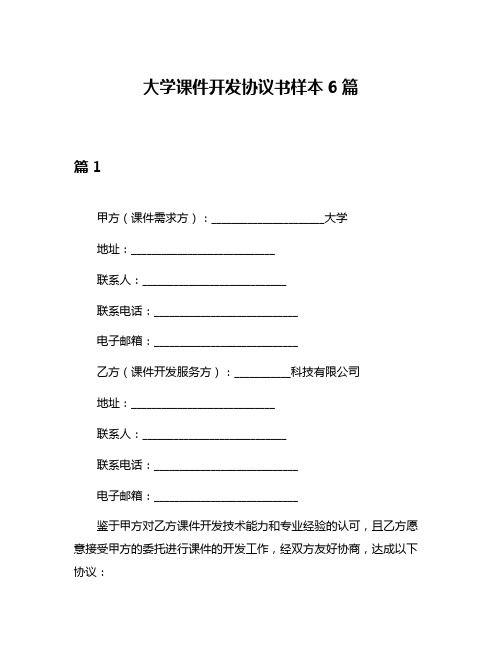 大学课件开发协议书样本 6 篇

篇 1

甲方（课件需求方）：____________________大学

地址：__________________________

联系人：__________________________

联系电话：__________________________

电子邮箱：__________________________

乙方（课件开发服务方）：__________科技有限公司

地址：__________________________

联系人：__________________________

联系电话：__________________________

电子邮箱：__________________________

鉴于甲方对乙方课件开发技术能力和专业经验的认可，且乙方愿意接受甲方的委托进行课件的开发工作，经双方友好协商，达成以下协议：